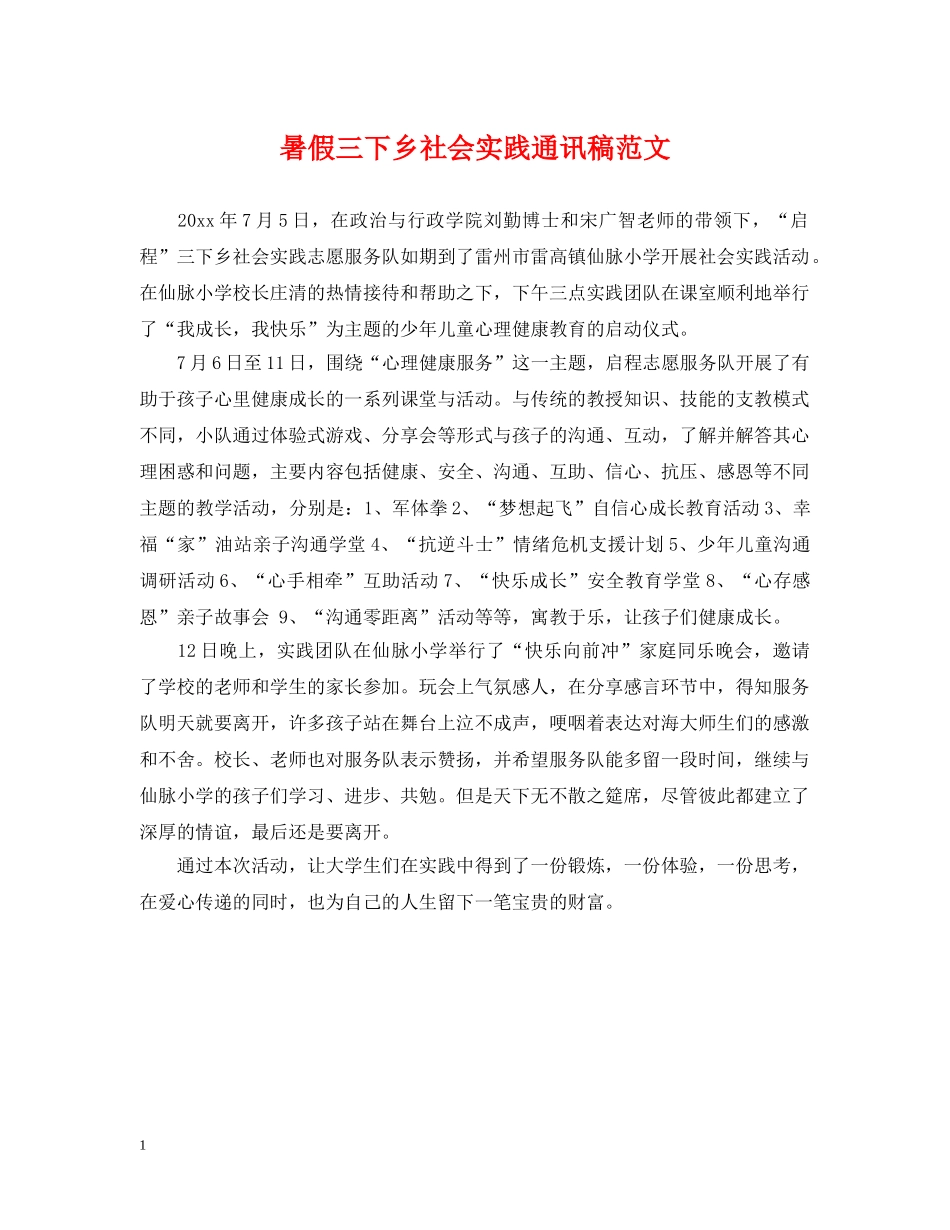 暑假三下乡社会实践通讯稿范文

20xx 年 7 月 5 日，在政治与行政学院刘勤博士和宋广智老师的带领下，“启程”三下乡社会实践志愿服务队如期到了雷州市雷高镇仙脉小学开展社会实践活动。在仙脉小学校长庄清的热情接待和帮助之下，下午三点实践团队在课室顺利地举行了“我成长，我快乐”为主题的少年儿童心理健康教育的启动仪式。

7 月 6 日至 11 日，围绕“心理健康服务”这一主题，启程志愿服务队开展了有助于孩子心里健康成长的一系列课堂与活动。与传统的教授知识、技能的支教模式不同，小队通过体验式游戏、分享会等形式与孩子的沟通、互动，了解并解答其心理困惑和问题，主要内容包括健康、安全、沟通、互助、信心、抗压、感恩等不同主题的教学活动，分别是：1、军体拳 2、“梦想起飞”自信心成长教育活动 3、幸福“家”油站亲子沟通学堂 4、“抗逆斗士”情绪危机支援计划 5、少年儿童沟通调研活动 6、“心手相牵”互助活动 7、“快乐成长”安全教育学堂 8、“心存感恩”亲子故事会 9、“沟通零距离”活动等等，寓教于乐，让孩子们健康成长。

12 日晚上，实践团队在仙脉小学举行了“快乐向前冲”家庭同乐晚会，邀请了学校的老师和学生的家长参加。玩会上气氛感人，在分享感言环节中，得知服务队明天就要离开，许多孩子站在舞台上泣不成声，哽咽着表达对海大师生们的感激和不舍。校长、老师也对服务队表示赞扬，并希望服务队能多留一段时间，继续与仙脉小学的孩子们学习、进步、共勉。但是天下无不散之筵席，尽管彼此都建立了深厚的情谊，最后还是要离开。

通过本次活动，让大学生们在实践中得到了一份锻炼，一份体验，一份思考，在爱心传递的同时，也为自己的人生留下一笔宝贵的财富。

1